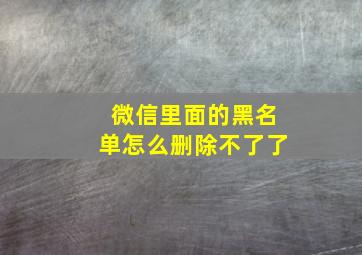 微信里面的黑名单怎么删除不了了